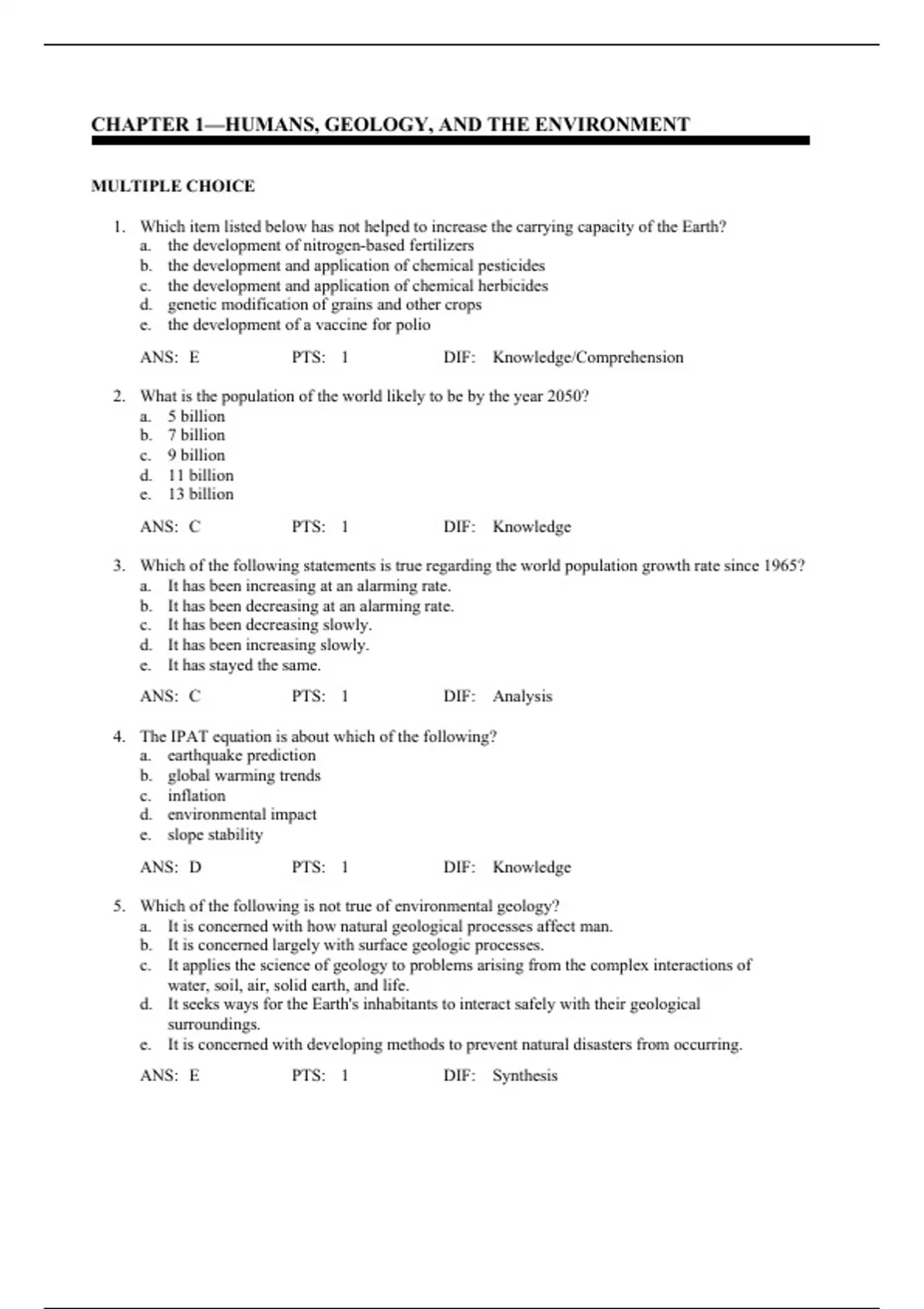 CHAPTER 1—HUMANS, GEOLOGY, AND THE ENVIRONMENT

MULTIPLE CHOICE

1. Which item listed below has not helped to increase the carrying capacity of the Earth?
a. the development of nitrogen-based fertilizers
b. the development and application of chemical pesticides
c. the development and application of chemical herbicides
d. genetic modification of grains and other crops
e. the development of a vaccine for polio

ANS: E PTS: 1 DIF: Knowledge/Comprehension

2. What is the population of the world likely to be by the year 2050?
a. 5 billion
b. 7 billion
c. 9 billion
d. 11 billion
e. 13 billion

ANS: C PTS: 1 DIF: Knowledge

3. Which of the following statements is true regarding the world population growth rate since 1965?
a. It has been increasing at an alarming rate.
b. It has been decreasing at an alarming rate.
c. It has been decreasing slowly.
d. It has been increasing slowly.
e. It has stayed the same.

ANS: C PTS: 1 DIF: Analysis

4. The IPAT equation is about which of the following?
a. earthquake prediction
b. global warming trends
c. inflation
d. environmental impact
e. slope stability

ANS: D PTS: 1 DIF: Knowledge

5. Which of the following is not true of environmental geology?
a. It is concerned with how natural geological processes affect man.
b. It is concerned largely with surface geologic processes.
c. It applies the science of geology to problems arising from the complex interactions of water, soil, air, solid earth, and life.
d. It seeks ways for the Earth's inhabitants to interact safely with their geological surroundings.
e. It is concerned with developing methods to prevent natural disasters from occurring.

ANS: E PTS: 1 DIF: Synthesis